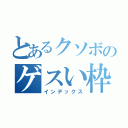 とあるクソボの
ゲスい枠
インデックス